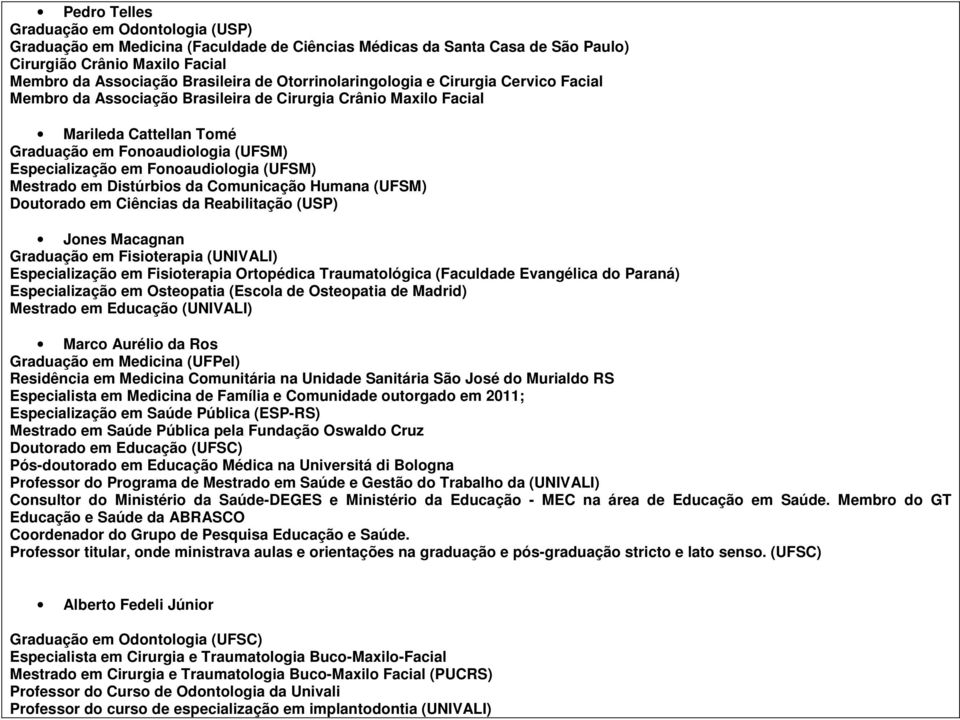 • Pedro Telles
Graduação em Odontologia (USP)
Graduação em Medicina (Faculdade de Ciências Médicas da Santa Casa de São Paulo)
Cirurgião Crânio Maxilo Facial
Membro da Associação Brasileira de Otorrinolaringologia e Cirurgia Cervico Facial
Membro da Associação Brasileira de Cirurgia Crânio Maxilo Facial

• Marileda Cattellan Tomé
Graduação em Fonoaudiologia (UFSM)
Especialização em Fonoaudiologia (UFSM)
Mestrado em Distúrbios da Comunicação Humana (UFSM)
Doutorado em Ciências da Reabilitação (USP)

• Jones Macagnan
Graduação em Fisioterapia (UNIVALI)
Especialização em Fisioterapia Ortopédica Traumatológica (Faculdade Evangélica do Paraná)
Especialização em Osteopatia (Escola de Osteopatia de Madrid)
Mestrado em Educação (UNIVALI)

• Marco Aurélio da Ros
Graduação em Medicina (UFPel)
Residência em Medicina Comunitária na Unidade Sanitária São José do Murialdo RS
Especialista em Medicina de Família e Comunidade outorgado em 2011;
Especialização em Saúde Pública (ESP-RS)
Mestrado em Saúde Pública pela Fundação Oswaldo Cruz
Doutorado em Educação (UFSC)
Pós-doutorado em Educação Médica na Universitá di Bologna
Professor do Programa de Mestrado em Saúde e Gestão do Trabalho da (UNIVALI)
Consultor do Ministério da Saúde-DEGES e Ministério da Educação - MEC na área de Educação em Saúde. Membro do GT Educação e Saúde da ABRASCO
Coordenador do Grupo de Pesquisa Educação e Saúde.
Professor titular, onde ministrava aulas e orientações na graduação e pós-graduação stricto e lato senso. (UFSC)

• Alberto Fedeli Júnior

Graduação em Odontologia (UFSC)
Especialista em Cirurgia e Traumatologia Buco-Maxilo-Facial
Mestrado em Cirurgia e Traumatologia Buco-Maxilo Facial (PUCRS)
Professor do Curso de Odontologia da Univali
Professor do curso de especialização em implantodontia (UNIVALI)